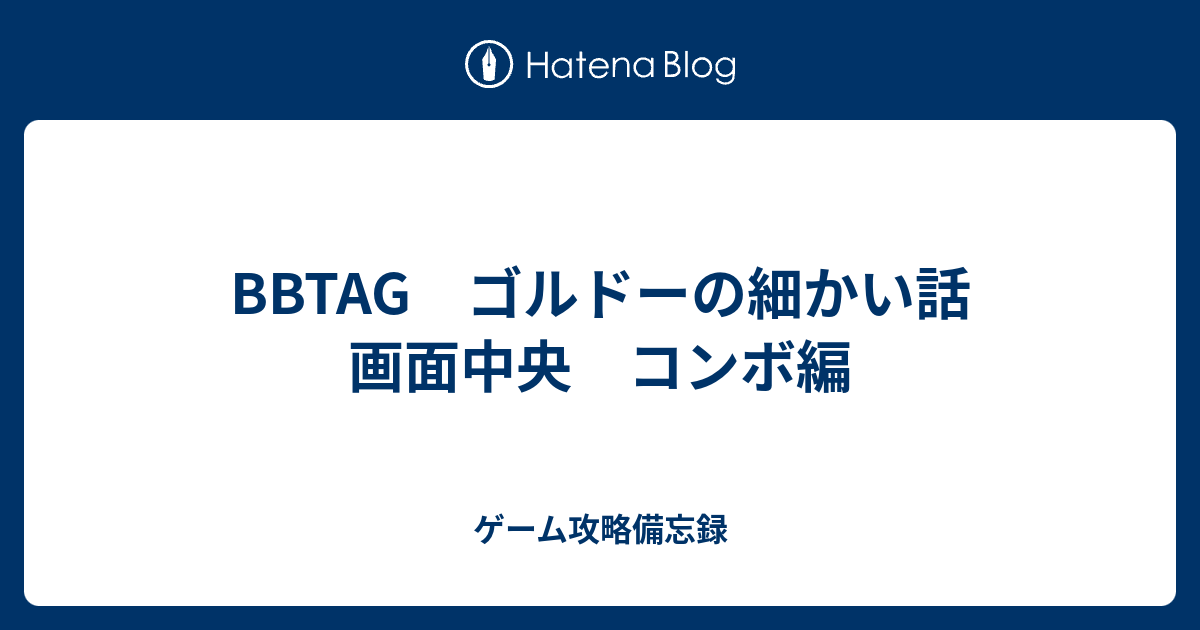 Hatena Blog

BBTAG　ゴルドーの細かい話
画面中央　コンボ編

ゲーム攻略備忘録